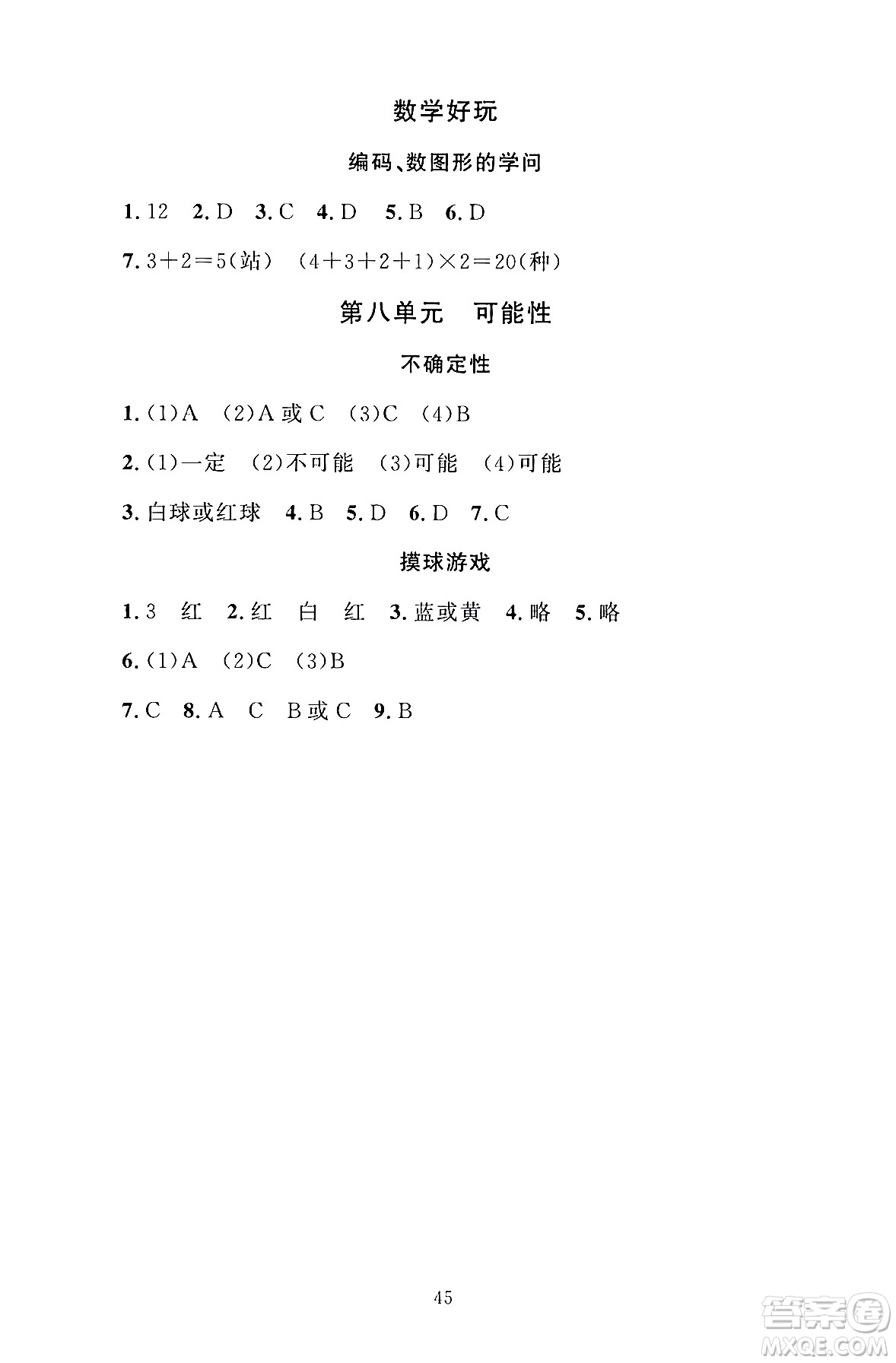 数学好玩

编码、数图形的学问

1. 12　2. D　3. C　4. D　5. B　6. D

7. $3+2=5$(站)　$(4+3+2+1)\times 2=20$(种)

第八单元　可能性

不确定性

1. (1)A　(2)A 或 C　(3)C　(4)B

2. (1)一定　(2)不可能　(3)可能　(4)可能

3. 白球或红球　4. B　5. D　6. D　7. C

摸球游戏

1. 3　红　2. 红　白　红　3. 蓝或黄　4. 略　5. 略

6. (1)A　(2)C　(3)B

7. C　8. A　C　B 或 C　9. B

45

答案圈
MXQE.COM